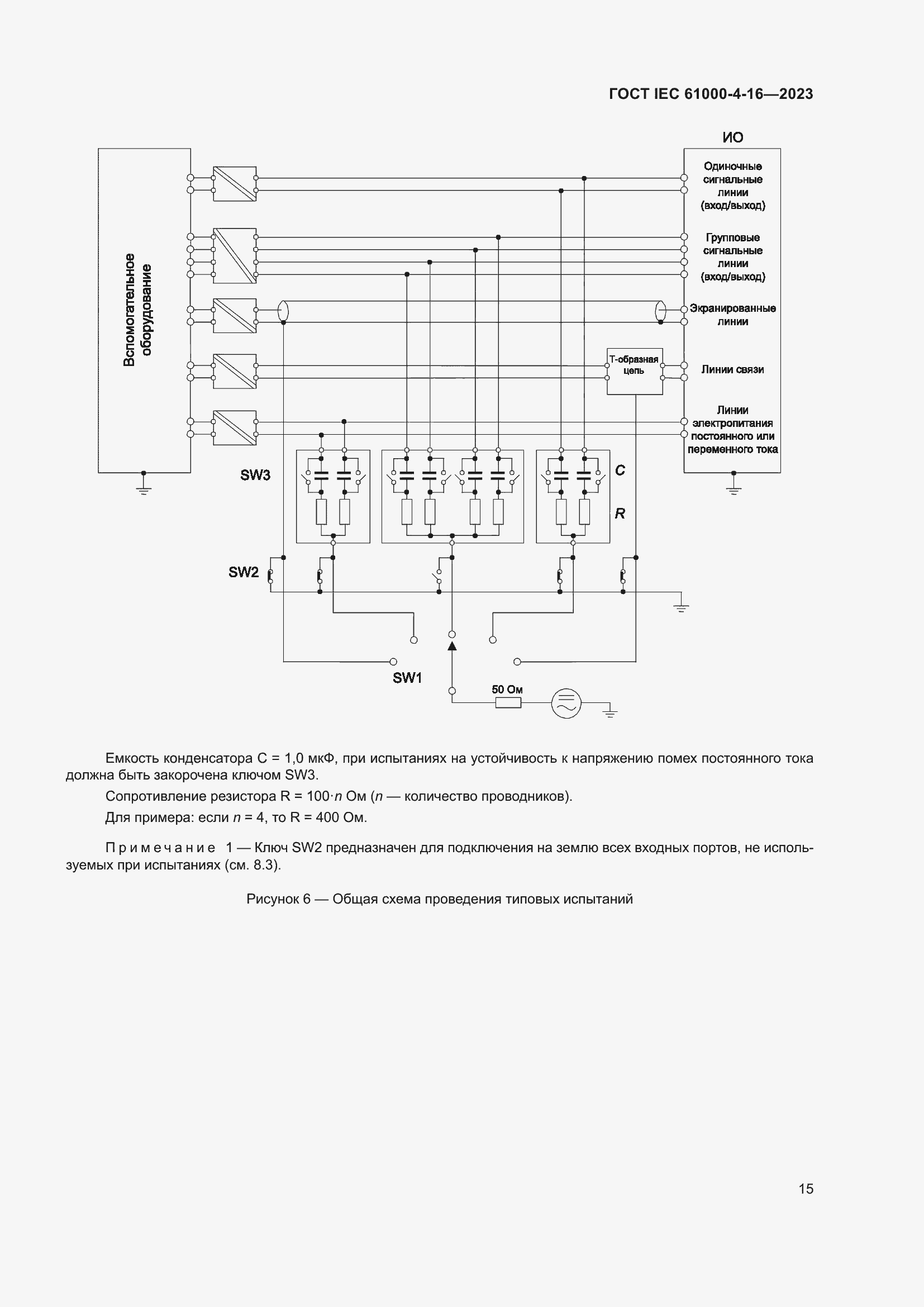 ГОСТ IEC 61000-4-16—2023

ИО

Вспомогательное оборудование

Одиночные сигнальные линии (вход/выход)

Групповые сигнальные линии (вход/выход)

Экранированные линии

Т-образная цепь

Линии связи

Линии электропитания постоянного или переменного тока

SW3

C

R

SW2

SW1

50 Ом

Емкость конденсатора C = 1,0 мкФ, при испытаниях на устойчивость к напряжению помех постоянного тока должна быть закорочена ключом SW3.

Сопротивление резистора R = 100·$n$ Ом ($n$ — количество проводников).

Для примера: если $n$ = 4, то R = 400 Ом.

Примечание 1 — Ключ SW2 предназначен для подключения на землю всех входных портов, не используемых при испытаниях (см. 8.3).

Рисунок 6 — Общая схема проведения типовых испытаний

15